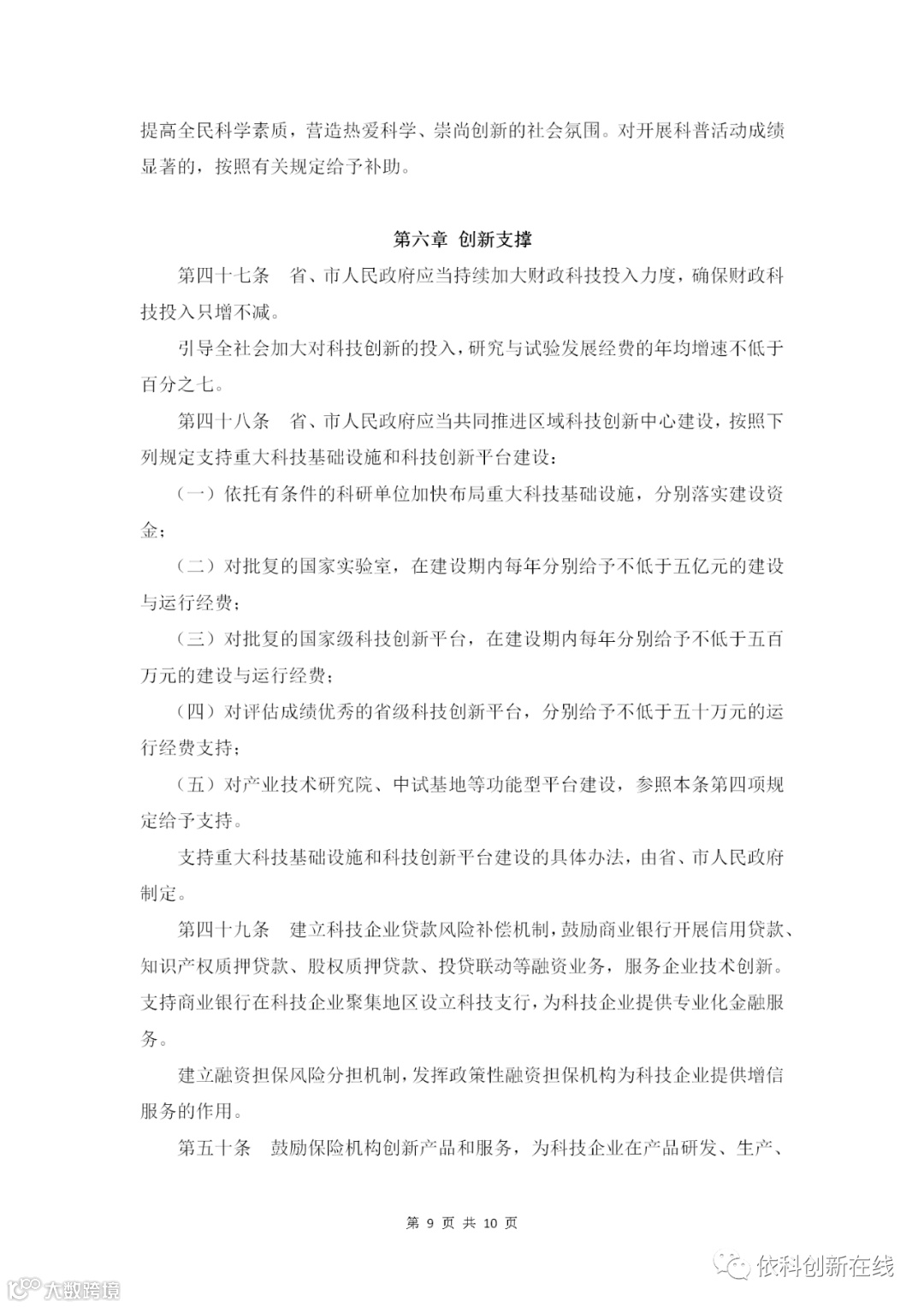 提高全民科学素质，营造热爱科学、崇尚创新的社会氛围。对开展科普活动成绩显著的，按照有关规定给予补助。

第六章 创新支撑

第四十七条 省、市人民政府应当持续加大财政科技投入力度，确保财政科技投入只增不减。

引导全社会加大对科技创新的投入，研究与试验发展经费的年均增速不低于百分之七。

第四十八条 省、市人民政府应当共同推进区域科技创新中心建设，按照下列规定支持重大科技基础设施和科技创新平台建设：

（一）依托有条件的科研单位加快布局重大科技基础设施，分别落实建设资金；

（二）对批复的国家实验室，在建设期内每年分别给予不低于五亿元的建设与运行经费；

（三）对批复的国家级科技创新平台，在建设期内每年分别给予不低于五百万元的建设与运行经费；

（四）对评估成绩优秀的省级科技创新平台，分别给予不低于五十万元的运行经费支持；

（五）对产业技术研究院、中试基地等功能型平台建设，参照本条第四项规定给予支持。

支持重大科技基础设施和科技创新平台建设的具体办法，由省、市人民政府制定。

第四十九条 建立科技企业贷款风险补偿机制，鼓励商业银行开展信用贷款、知识产权质押贷款、股权质押贷款、投贷联动等融资业务，服务企业技术创新。支持商业银行在科技企业聚集地区设立科技支行，为科技企业提供专业化金融服务。

建立融资担保风险分担机制，发挥政策性融资担保机构为科技企业提供增信服务的作用。

第五十条 鼓励保险机构创新产品和服务，为科技企业在产品研发、生产、

第 9 页 共 10 页

大数跨境

依科创新在线